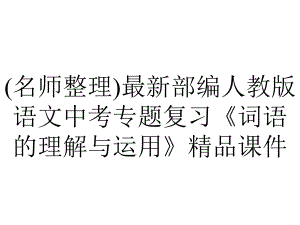 (名师整理)最新部编人教版语文中考专题复习《词语的理解与运用》精品课件